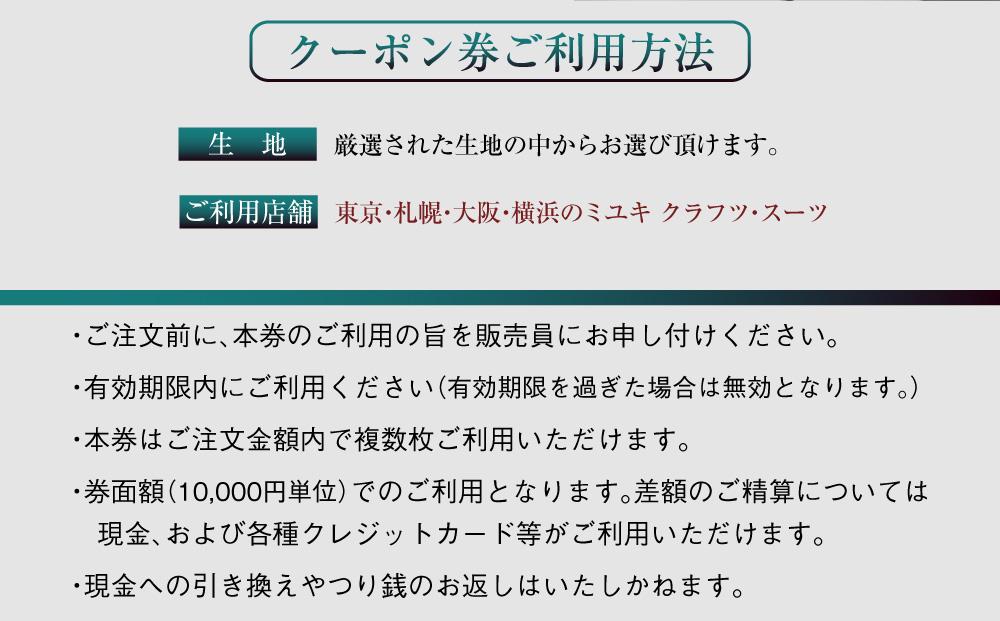 クーポン券ご利用方法

生　地　厳選された生地の中からお選び頂けます。

ご利用店舗　東京・札幌・大阪・横浜のミユキ クラフツ・スーツ

・ご注文前に、本券のご利用の旨を販売員にお申し付けください。

・有効期限内にご利用ください（有効期限を過ぎた場合は無効となります。）

・本券はご注文金額内で複数枚ご利用いただけます。

・券面額（10,000円単位）でのご利用となります。差額のご精算については現金、および各種クレジットカード等がご利用いただけます。

・現金への引き換えやつり銭のお返しはいたしかねます。